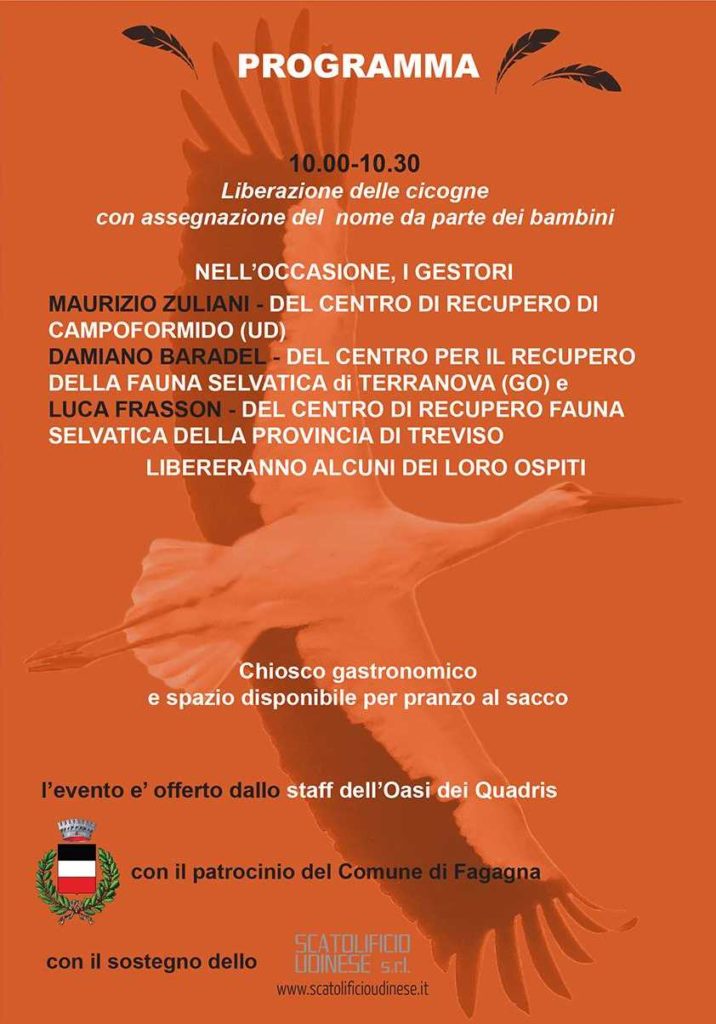 PROGRAMMA

10.00-10.30
Liberazione delle cicogne
con assegnazione del nome da parte dei bambini

NELL'OCCASIONE, I GESTORI
MAURIZIO ZULIANI - DEL CENTRO DI RECUPERO DI CAMPOFORMIDO (UD)
DAMIANO BARADEL - DEL CENTRO PER IL RECUPERO DELLA FAUNA SELVATICA di TERRANOVA (GO) e
LUCA FRASSON - DEL CENTRO DI RECUPERO FAUNA SELVATICA DELLA PROVINCIA DI TREVISO
LIBERERANNO ALCUNI DEI LORO OSPITI

Chiosco gastronomico
e spazio disponibile per pranzo al sacco

l'evento e' offerto dallo staff dell'Oasi dei Quadris

con il patrocinio del Comune di Fagagna

con il sostegno dello

SCATOLIFICIO UDINESE s.r.l.
www.scatolificioudinese.it